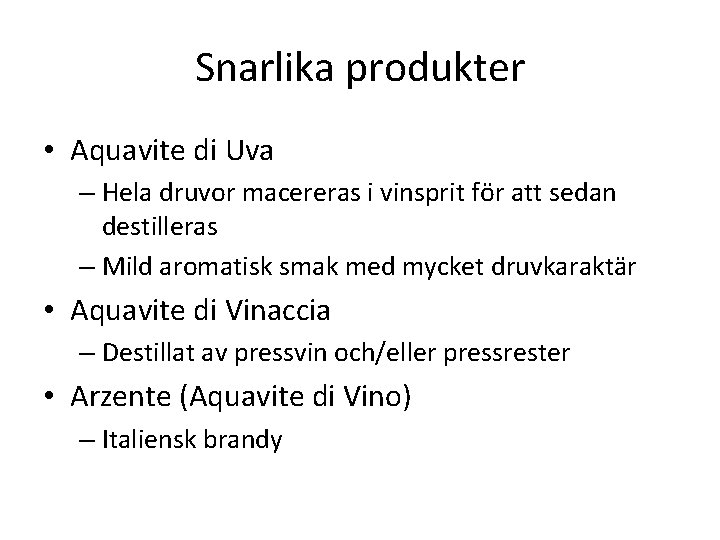 Snarlika produkter

• Aquavite di Uva
– Hela druvor macereras i vinsprit för att sedan destilleras
– Mild aromatisk smak med mycket druvkaraktär
• Aquavite di Vinaccia
– Destillat av pressvin och/eller pressrester
• Arzente (Aquavite di Vino)
– Italiensk brandy